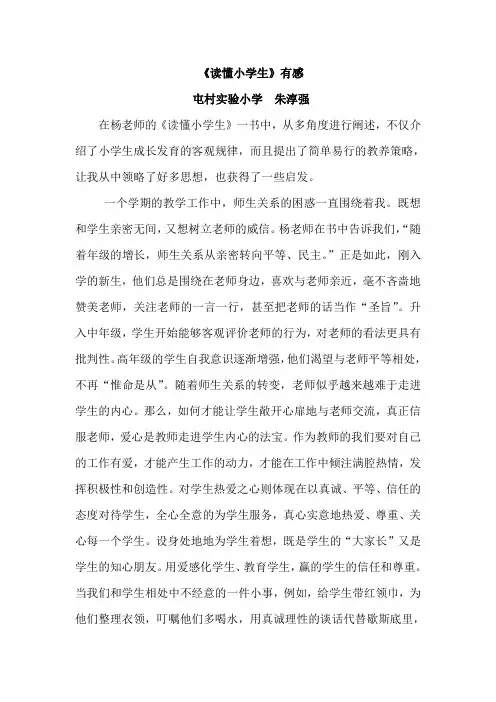 《读懂小学生》有感

屯村实验小学　朱淳强

在杨老师的《读懂小学生》一书中，从多角度进行阐述，不仅介绍了小学生成长发育的客观规律，而且提出了简单易行的教养策略，让我从中领略了好多思想，也获得了一些启发。

一个学期的教学工作中，师生关系的困惑一直围绕着我。既想和学生亲密无间，又想树立老师的威信。杨老师在书中告诉我们，“随着年级的增长，师生关系从亲密转向平等、民主。”正是如此，刚入学的新生，他们总是围绕在老师身边，喜欢与老师亲近，毫不吝啬地赞美老师，关注老师的一言一行，甚至把老师的话当作“圣旨”。升入中年级，学生开始能够客观评价老师的行为，对老师的看法更具有批判性。高年级的学生自我意识逐渐增强，他们渴望与老师平等相处，不再“惟命是从”。随着师生关系的转变，老师似乎越来越难于走进学生的内心。那么，如何才能让学生敞开心扉地与老师交流，真正信服老师，爱心是教师走进学生内心的法宝。作为教师的我们要对自己的工作有爱，才能产生工作的动力，才能在工作中倾注满腔热情，发挥积极性和创造性。对学生热爱之心则体现在以真诚、平等、信任的态度对待学生，全心全意的为学生服务，真心实意地热爱、尊重、关心每一个学生。设身处地地为学生着想，既是学生的“大家长”又是学生的知心朋友。用爱感化学生、教育学生，赢的学生的信任和尊重。当我们和学生相处中不经意的一件小事，例如，给学生带红领巾，为他们整理衣领，叮嘱他们多喝水，用真诚理性的谈话代替歇斯底里，